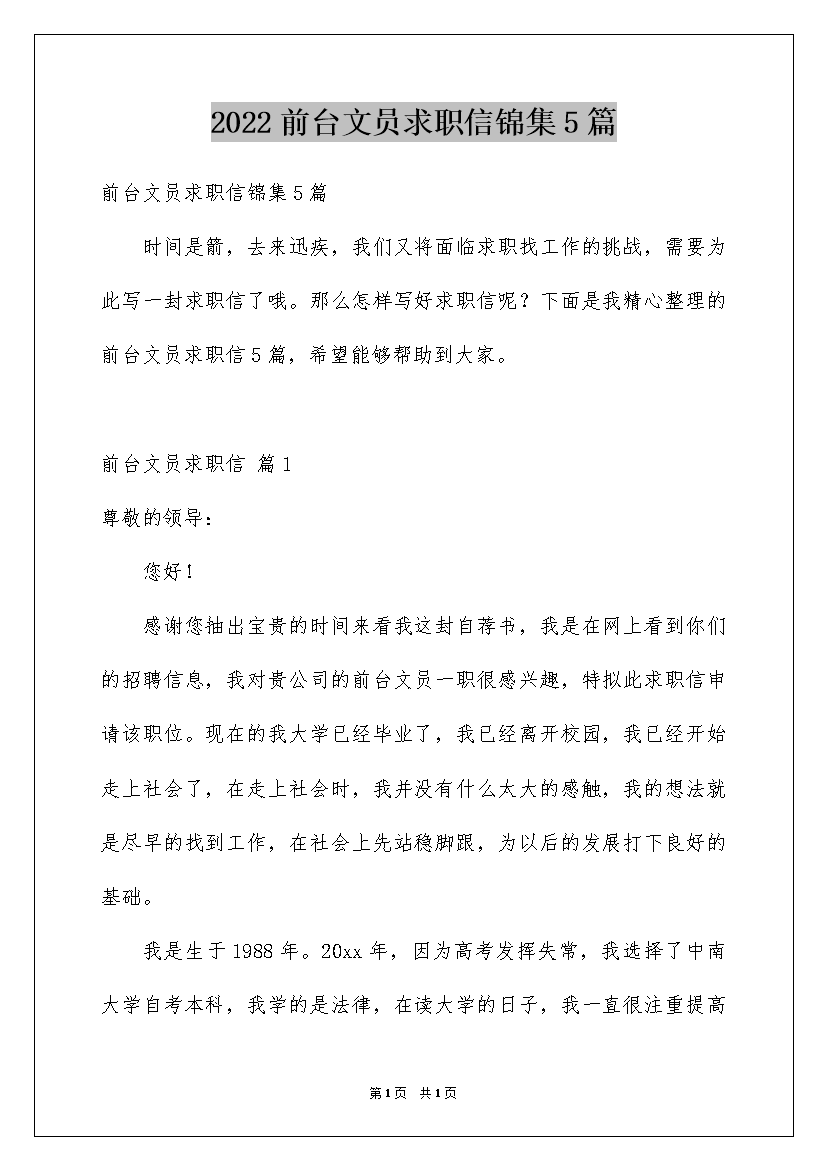 2022 前台文员求职信锦集 5 篇

前台文员求职信锦集 5 篇

时间是箭，去来迅疾，我们又将面临求职找工作的挑战，需要为此写一封求职信了哦。那么怎样写好求职信呢？下面是我精心整理的前台文员求职信 5 篇，希望能够帮助到大家。

前台文员求职信 篇 1

尊敬的领导：

您好！

感谢您抽出宝贵的时间来看我这封自荐书，我是在网上看到你们的招聘信息，我对贵公司的前台文员一职很感兴趣，特拟此求职信申请该职位。现在的我大学已经毕业了，我已经离开校园，我已经开始走上社会了，在走上社会时，我并没有什么太大的感触，我的想法就是尽早的找到工作，在社会上先站稳脚跟，为以后的发展打下良好的基础。

我是生于 1988 年。20xx 年，因为高考发挥失常，我选择了中南大学自考本科，我学的是法律，在读大学的日子，我一直很注重提高

第 1 页 共 1 页